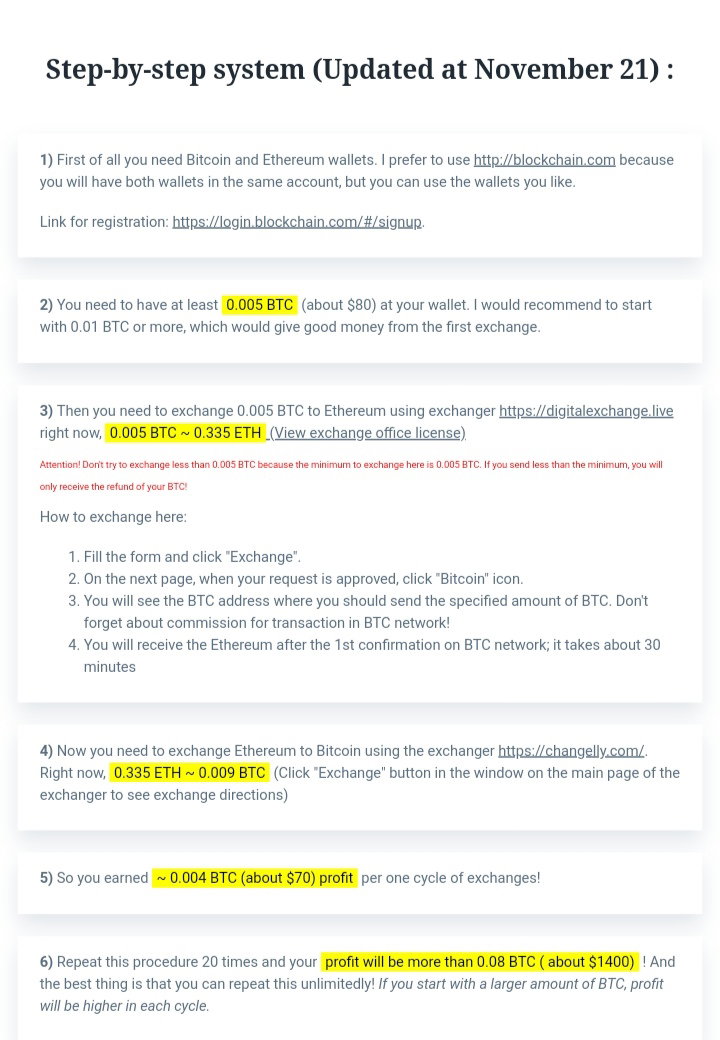 Step-by-step system (Updated at November 21) :

1) First of all you need Bitcoin and Ethereum wallets. I prefer to use http://blockchain.com because you will have both wallets in the same account, but you can use the wallets you like.

Link for registration: https://login.blockchain.com/#/signup.

2) You need to have at least 0.005 BTC (about $80) at your wallet. I would recommend to start with 0.01 BTC or more, which would give good money from the first exchange.

3) Then you need to exchange 0.005 BTC to Ethereum using exchanger https://digitalexchange.live right now, 0.005 BTC ~ 0.335 ETH (View exchange office license)

Attention! Don't try to exchange less than 0.005 BTC because the minimum to exchange here is 0.005 BTC. If you send less than the minimum, you will only receive the refund of your BTC!

How to exchange here:

1. Fill the form and click "Exchange".
2. On the next page, when your request is approved, click "Bitcoin" icon.
3. You will see the BTC address where you should send the specified amount of BTC. Don't forget about commission for transaction in BTC network!
4. You will receive the Ethereum after the 1st confirmation on BTC network; it takes about 30 minutes

4) Now you need to exchange Ethereum to Bitcoin using the exchanger https://changelly.com/. Right now, 0.335 ETH ~ 0.009 BTC (Click "Exchange" button in the window on the main page of the exchanger to see exchange directions)

5) So you earned ~ 0.004 BTC (about $70) profit per one cycle of exchanges!

6) Repeat this procedure 20 times and your profit will be more than 0.08 BTC ( about $1400) ! And the best thing is that you can repeat this unlimitedly! If you start with a larger amount of BTC, profit will be higher in each cycle.